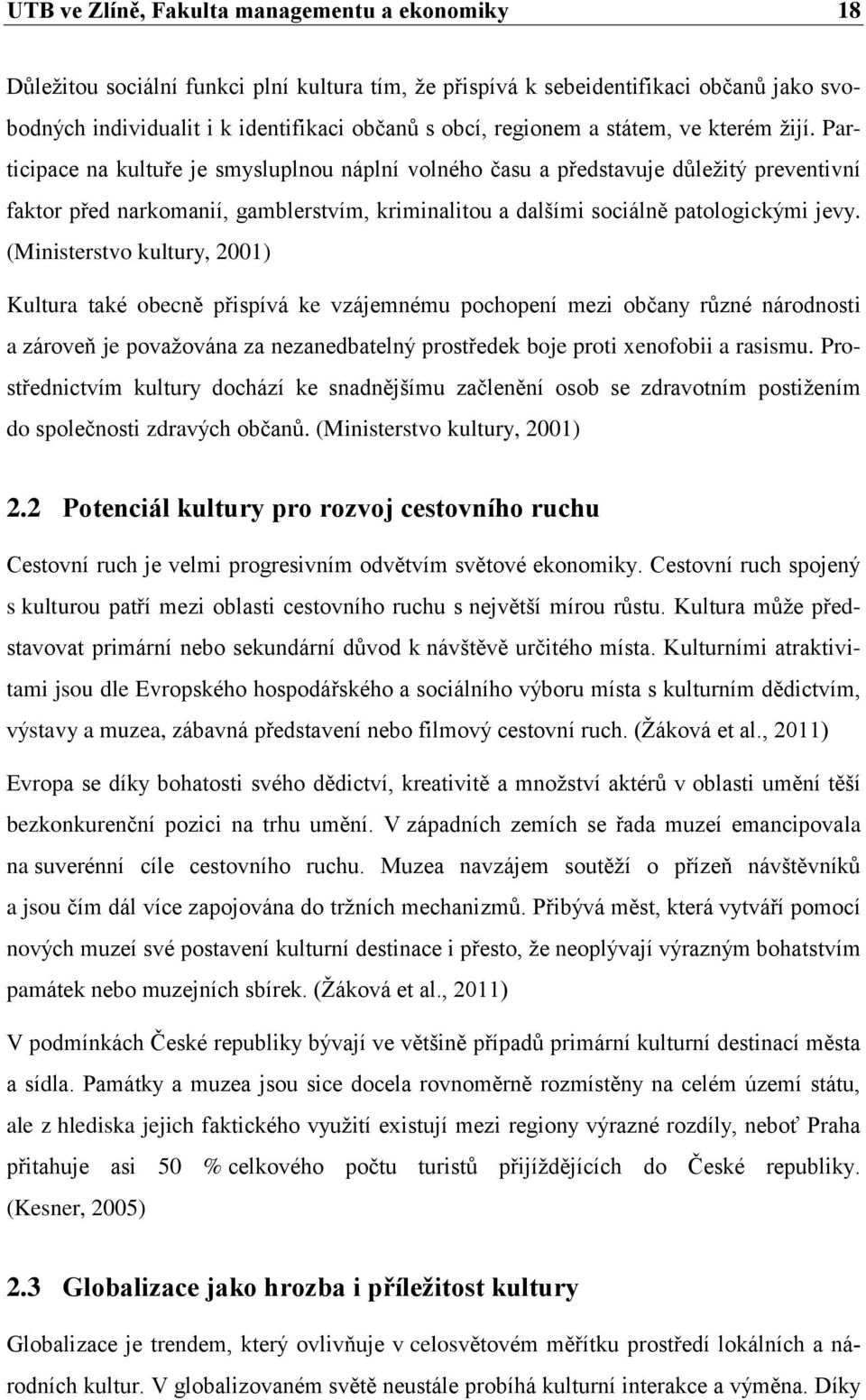 UTB ve Zlíně, Fakulta managementu a ekonomiky 18

Důležitou sociální funkci plní kultura tím, že přispívá k sebeidentifikaci občanů jako svobodných individualit i k identifikaci občanů s obcí, regionem a státem, ve kterém žijí. Participace na kultuře je smysluplnou náplní volného času a představuje důležitý preventivní faktor před narkomanií, gamblerstvím, kriminalitou a dalšími sociálně patologickými jevy. (Ministerstvo kultury, 2001)

Kultura také obecně přispívá ke vzájemnému pochopení mezi občany různé národnosti a zároveň je považována za nezanedbatelný prostředek boje proti xenofobii a rasismu. Prostřednictvím kultury dochází ke snadnějšímu začlenění osob se zdravotním postižením do společnosti zdravých občanů. (Ministerstvo kultury, 2001)

2.2 Potenciál kultury pro rozvoj cestovního ruchu

Cestovní ruch je velmi progresivním odvětvím světové ekonomiky. Cestovní ruch spojený s kulturou patří mezi oblasti cestovního ruchu s největší mírou růstu. Kultura může představovat primární nebo sekundární důvod k návštěvě určitého místa. Kulturními atraktivitami jsou dle Evropského hospodářského a sociálního výboru místa s kulturním dědictvím, výstavy a muzea, zábavná představení nebo filmový cestovní ruch. (Žáková et al., 2011)

Evropa se díky bohatosti svého dědictví, kreativitě a množství aktérů v oblasti umění těší bezkonkurenční pozici na trhu umění. V západních zemích se řada muzeí emancipovala na suverénní cíle cestovního ruchu. Muzea navzájem soutěží o přízeň návštěvníků a jsou čím dál více zapojována do tržních mechanizmů. Přibývá měst, která vytváří pomocí nových muzeí své postavení kulturní destinace i přesto, že neoplývají výrazným bohatstvím památek nebo muzejních sbírek. (Žáková et al., 2011)

V podmínkách České republiky bývají ve většině případů primární kulturní destinací města a sídla. Památky a muzea jsou sice docela rovnoměrně rozmístěny na celém území státu, ale z hlediska jejich faktického využití existují mezi regiony výrazné rozdíly, neboť Praha přitahuje asi 50 % celkového počtu turistů přijíždějících do České republiky. (Kesner, 2005)

2.3 Globalizace jako hrozba i příležitost kultury

Globalizace je trendem, který ovlivňuje v celosvětovém měřítku prostředí lokálních a národních kultur. V globalizovaném světě neustále probíhá kulturní interakce a výměna. Díky